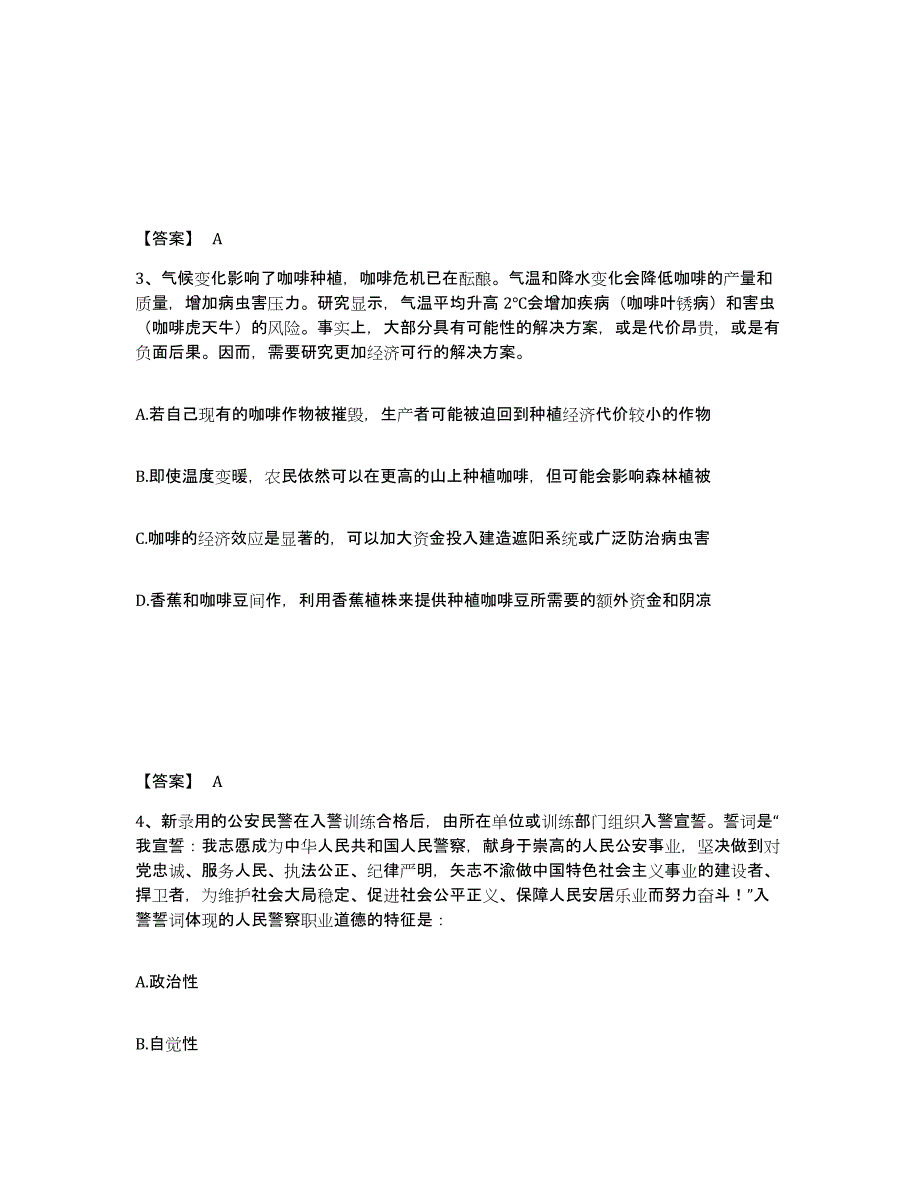 【答案】 A

3、气候变化影响了咖啡种植，咖啡危机已在酝酿。气温和降水变化会降低咖啡的产量和质量，增加病虫害压力。研究显示，气温平均升高 2℃会增加疾病（咖啡叶锈病）和害虫（咖啡虎天牛）的风险。事实上，大部分具有可能性的解决方案，或是代价昂贵，或是有负面后果。因而，需要研究更加经济可行的解决方案。

A.若自己现有的咖啡作物被摧毁，生产者可能被迫回到种植经济代价较小的作物

B.即使温度变暖，农民依然可以在更高的山上种植咖啡，但可能会影响森林植被

C.咖啡的经济效应是显著的，可以加大资金投入建造遮阳系统或广泛防治病虫害

D.香蕉和咖啡豆间作，利用香蕉植株来提供种植咖啡豆所需要的额外资金和阴凉

【答案】 A

4、新录用的公安民警在入警训练合格后，由所在单位或训练部门组织入警宣誓。誓词是“我宣誓：我志愿成为中华人民共和国人民警察，献身于崇高的人民公安事业，坚决做到对党忠诚、服务人民、执法公正、纪律严明，矢志不渝做中国特色社会主义事业的建设者、捍卫者，为维护社会大局稳定、促进社会公平正义、保障人民安居乐业而努力奋斗！”入警誓词体现的人民警察职业道德的特征是：

A.政治性

B.自觉性